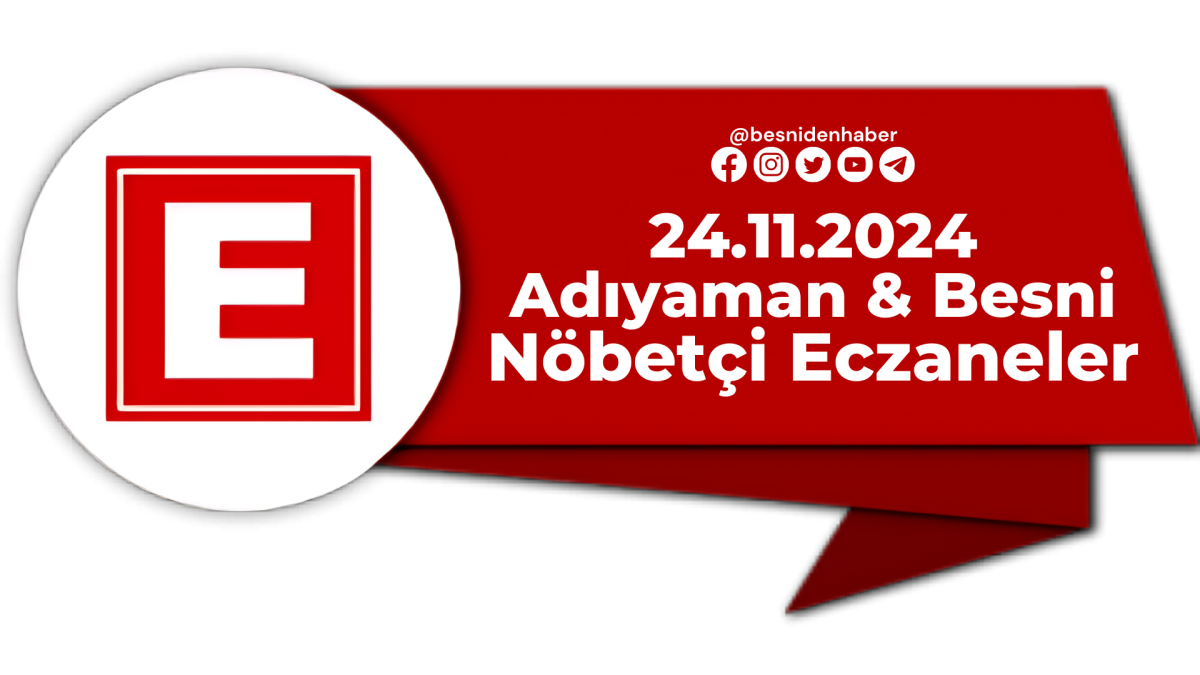 E

@besnidenhaber

24.11.2024
Adıyaman & Besni
Nöbetçi Eczaneler